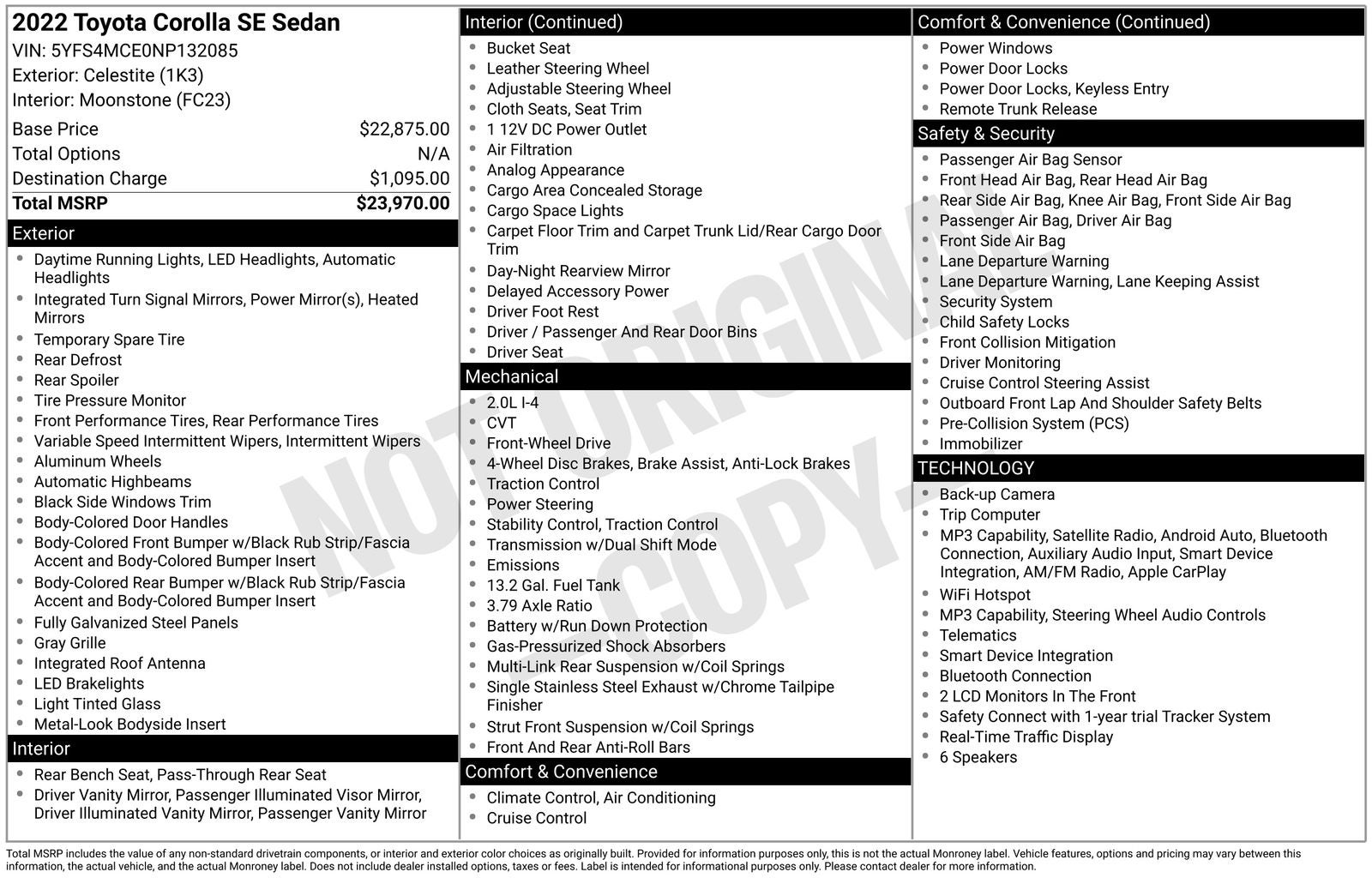 2022 Toyota Corolla SE Sedan
VIN: 5YFS4MCE0NP132085
Exterior: Celestite (1K3)
Interior: Moonstone (FC23)

Base Price $22,875.00
Total Options N/A
Destination Charge $1,095.00
Total MSRP $23,970.00

Exterior
• Daytime Running Lights, LED Headlights, Automatic Headlights
• Integrated Turn Signal Mirrors, Power Mirror(s), Heated Mirrors
• Temporary Spare Tire
• Rear Defrost
• Rear Spoiler
• Tire Pressure Monitor
• Front Performance Tires, Rear Performance Tires
• Variable Speed Intermittent Wipers, Intermittent Wipers
• Aluminum Wheels
• Automatic Highbeams
• Black Side Windows Trim
• Body-Colored Door Handles
• Body-Colored Front Bumper w/Black Rub Strip/Fascia Accent and Body-Colored Bumper Insert
• Body-Colored Rear Bumper w/Black Rub Strip/Fascia Accent and Body-Colored Bumper Insert
• Fully Galvanized Steel Panels
• Gray Grille
• Integrated Roof Antenna
• LED Brakelights
• Light Tinted Glass
• Metal-Look Bodyside Insert

Interior
• Rear Bench Seat, Pass-Through Rear Seat
• Driver Vanity Mirror, Passenger Illuminated Visor Mirror, Driver Illuminated Vanity Mirror, Passenger Vanity Mirror

Interior (Continued)
• Bucket Seat
• Leather Steering Wheel
• Adjustable Steering Wheel
• Cloth Seats, Seat Trim
• 1 12V DC Power Outlet
• Air Filtration
• Analog Appearance
• Cargo Area Concealed Storage
• Cargo Space Lights
• Carpet Floor Trim and Carpet Trunk Lid/Rear Cargo Door Trim
• Day-Night Rearview Mirror
• Delayed Accessory Power
• Driver Foot Rest
• Driver / Passenger And Rear Door Bins
• Driver Seat

Mechanical
• 2.0L I-4
• CVT
• Front-Wheel Drive
• 4-Wheel Disc Brakes, Brake Assist, Anti-Lock Brakes
• Traction Control
• Power Steering
• Stability Control, Traction Control
• Transmission w/Dual Shift Mode
• Emissions
• 13.2 Gal. Fuel Tank
• 3.79 Axle Ratio
• Battery w/Run Down Protection
• Gas-Pressurized Shock Absorbers
• Multi-Link Rear Suspension w/Coil Springs
• Single Stainless Steel Exhaust w/Chrome Tailpipe Finisher
• Strut Front Suspension w/Coil Springs
• Front And Rear Anti-Roll Bars

Comfort & Convenience
• Climate Control, Air Conditioning
• Cruise Control

Comfort & Convenience (Continued)
• Power Windows
• Power Door Locks
• Power Door Locks, Keyless Entry
• Remote Trunk Release

Safety & Security
• Passenger Air Bag Sensor
• Front Head Air Bag, Rear Head Air Bag
• Rear Side Air Bag, Knee Air Bag, Front Side Air Bag
• Passenger Air Bag, Driver Air Bag
• Front Side Air Bag
• Lane Departure Warning
• Lane Departure Warning, Lane Keeping Assist
• Security System
• Child Safety Locks
• Front Collision Mitigation
• Driver Monitoring
• Cruise Control Steering Assist
• Outboard Front Lap And Shoulder Safety Belts
• Pre-Collision System (PCS)
• Immobilizer

TECHNOLOGY
• Back-up Camera
• Trip Computer
• MP3 Capability, Satellite Radio, Android Auto, Bluetooth Connection, Auxiliary Audio Input, Smart Device Integration, AM/FM Radio, Apple CarPlay
• WiFi Hotspot
• MP3 Capability, Steering Wheel Audio Controls
• Telematics
• Smart Device Integration
• Bluetooth Connection
• 2 LCD Monitors In The Front
• Safety Connect with 1-year trial Tracker System
• Real-Time Traffic Display
• 6 Speakers

Total MSRP includes the value of any non-standard drivetrain components, or interior and exterior color choices as originally built. Provided for information purposes only, this is not the actual Monroney label. Vehicle features, options and pricing may vary between this information, the actual vehicle, and the actual Monroney label. Does not include dealer installed options, taxes or fees. Label is intended for informational purposes only. Please contact dealer for more information.

NOT ORIGINAL COPY